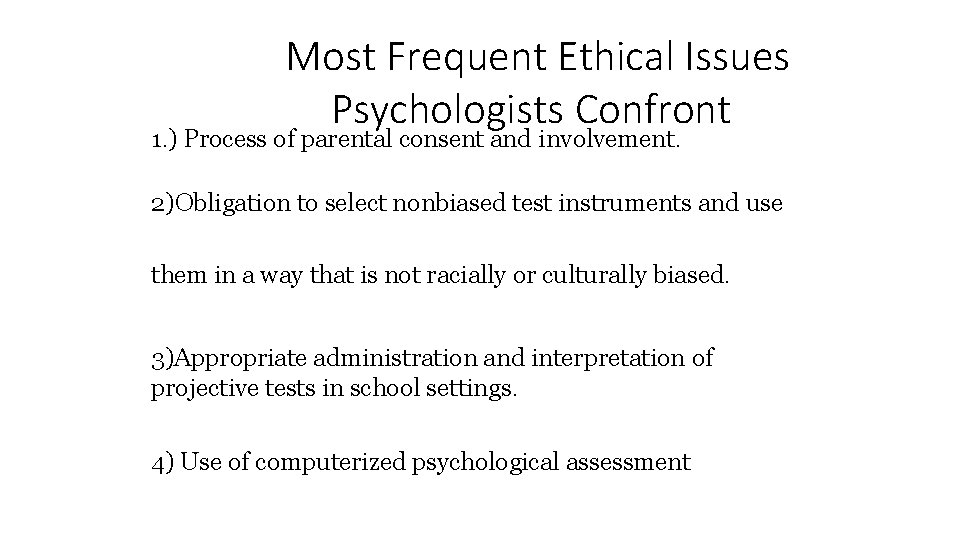 Most Frequent Ethical Issues Psychologists Confront

1.) Process of parental consent and involvement.

2)Obligation to select nonbiased test instruments and use

them in a way that is not racially or culturally biased.

3)Appropriate administration and interpretation of projective tests in school settings.

4) Use of computerized psychological assessment